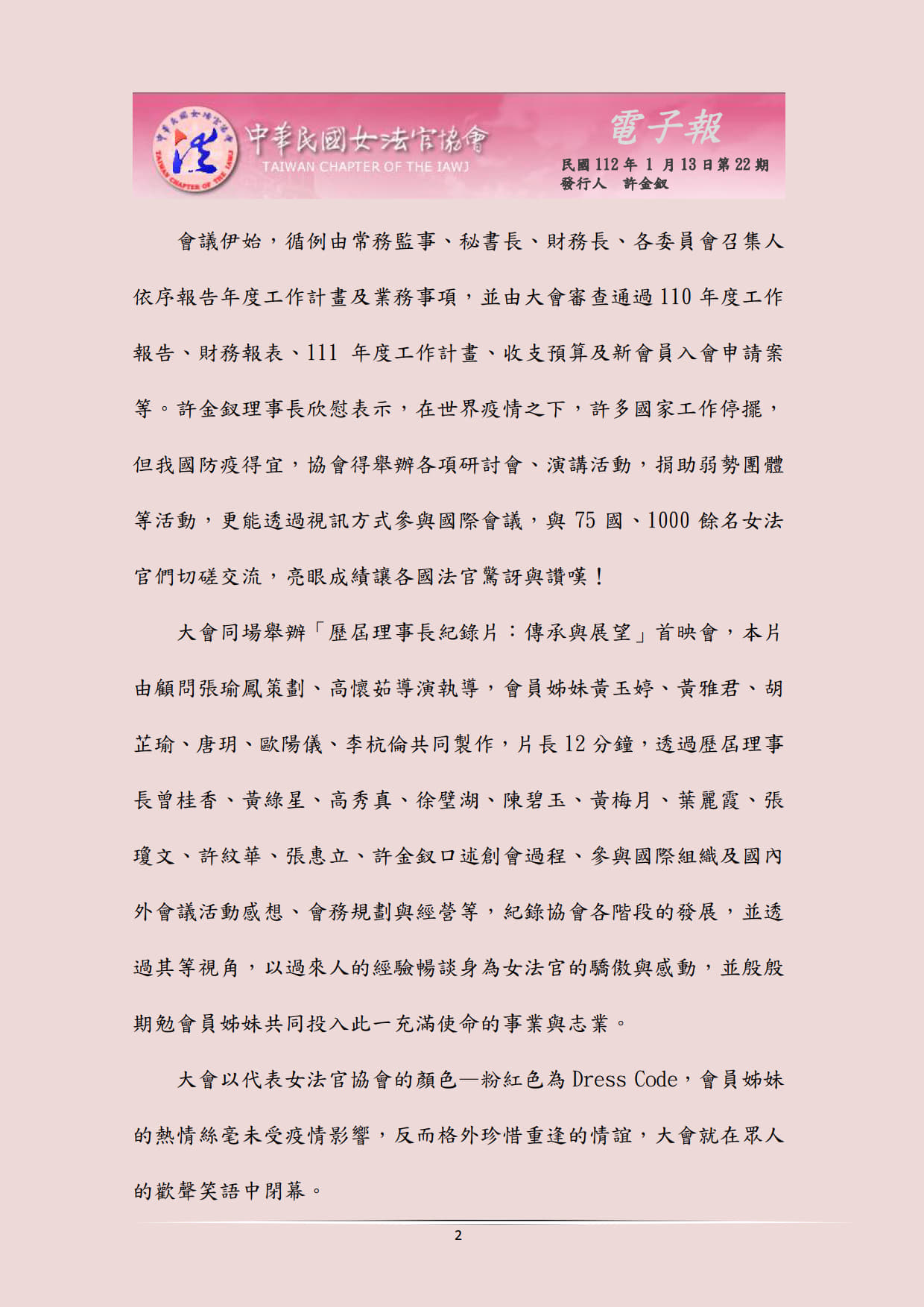 中華民國女法官協會
TAIWAN CHAPTER OF THE IAWJ
電子報
民國 112 年 1 月 13 日第 22 期
發行人 許金釵

會議伊始，循例由常務監事、秘書長、財務長、各委員會召集人依序報告年度工作計畫及業務事項，並由大會審查通過 110 年度工作報告、財務報表、111 年度工作計畫、收支預算及新會員入會申請案等。許金釵理事長欣慰表示，在世界疫情之下，許多國家工作停擺，但我國防疫得宜，協會得舉辦各項研討會、演講活動，捐助弱勢團體等活動，更能透過視訊方式參與國際會議，與 75 國、1000 餘名女法官們切磋交流，亮眼成績讓各國法官驚訝與讚嘆！

大會同場舉辦「歷屆理事長紀錄片：傳承與展望」首映會，本片由顧問張瑜鳳策劃、高懷茹導演執導，會員姊妹黃玉婷、黃雅君、胡芷瑜、唐玥、歐陽儀、李杭倫共同製作，片長 12 分鐘，透過歷屆理事長曾桂香、黃綠星、高秀真、徐璧湖、陳碧玉、黃梅月、葉麗霞、張瓊文、許紋華、張惠立、許金釵口述創會過程、參與國際組織及國內外會議活動感想、會務規劃與經營等，紀錄協會各階段的發展，並透過其等視角，以過來人的經驗暢談身為女法官的驕傲與感動，並殷殷期勉會員姊妹共同投入此一充滿使命的事業與志業。

大會以代表女法官協會的顏色—粉紅色為 Dress Code，會員姊妹的熱情絲毫未受疫情影響，反而格外珍惜重逢的情誼，大會就在眾人的歡聲笑語中閉幕。

2